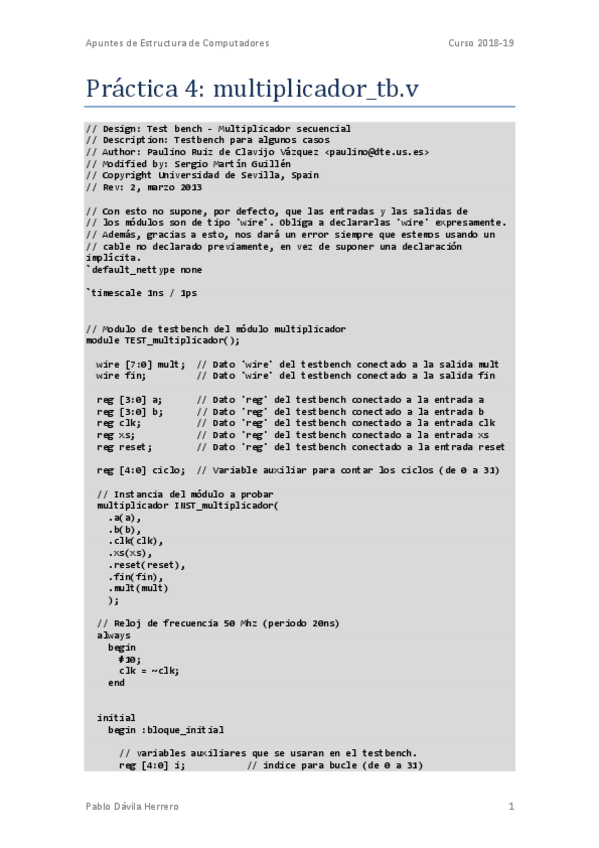 Apuntes de Estructura de Computadores

Curso 2018-19

Práctica 4: multiplicador_tb.v

// Design: Test bench - Multiplicador secuencial
// Description: Testbench para algunos casos
// Author: Paulino Ruiz de Clavijo Vázquez <paulino@dte.us.es>
// Modified by: Sergio Martín Guillén
// Copyright Universidad de Sevilla, Spain
// Rev: 2, marzo 2013

// Con esto no supone, por defecto, que las entradas y las salidas de
// los módulos son de tipo 'wire'. Obliga a declararlas 'wire' expresamente.
// Además, gracias a esto, nos dará un error siempre que estemos usando un
// cable no declarado previamente, en vez de suponer una declaración implícita.
`default_nettype none

`timescale 1ns / 1ps

// Modulo de testbench del módulo multiplicador
module TEST_multiplicador();

  wire [7:0] mult;  // Dato 'wire' del testbench conectado a la salida mult
  wire fin;         // Dato 'wire' del testbench conectado a la salida fin

  reg [3:0] a;      // Dato 'reg' del testbench conectado a la entrada a
  reg [3:0] b;      // Dato 'reg' del testbench conectado a la entrada b
  reg clk;          // Dato 'reg' del testbench conectado a la entrada clk
  reg xs;           // Dato 'reg' del testbench conectado a la entrada xs
  reg reset;        // Dato 'reg' del testbench conectado a la entrada reset

  reg [4:0] ciclo;  // Variable auxiliar para contar los ciclos (de 0 a 31)

  // Instancia del módulo a probar
  multiplicador INST_multiplicador(
    .a(a),
    .b(b),
    .clk(clk),
    .xs(xs),
    .reset(reset),
    .fin(fin),
    .mult(mult)
    );

  // Reloj de frecuencia 50 Mhz (periodo 20ns)
  always
    begin
      #10;
      clk = ~clk;
    end

  initial
    begin :bloque_initial

      // variables auxiliares que se usaran en el testbench.
      reg [4:0] i;          // indice para bucle (de 0 a 31)

Pablo Dávila Herrero

1